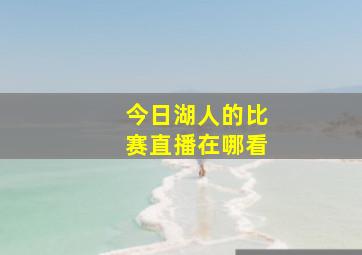 今日湖人的比赛直播在哪看